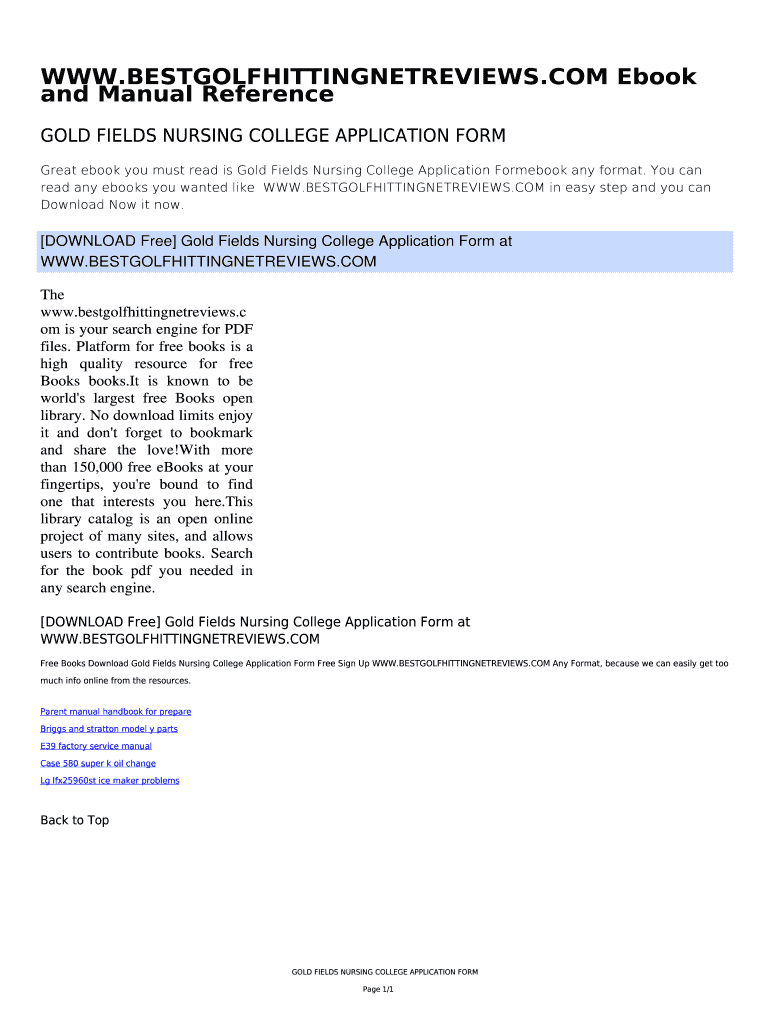 WWW.BESTGOLFHITTINGNETREVIEWS.COM Ebook and Manual Reference

GOLD FIELDS NURSING COLLEGE APPLICATION FORM

Great ebook you must read is Gold Fields Nursing College Application Formebook any format. You can read any ebooks you wanted like WWW.BESTGOLFHITTINGNETREVIEWS.COM in easy step and you can Download Now it now.

[DOWNLOAD Free] Gold Fields Nursing College Application Form at WWW.BESTGOLFHITTINGNETREVIEWS.COM

The www.bestgolfhittingnetreviews.com is your search engine for PDF files. Platform for free books is a high quality resource for free Books books.It is known to be world's largest free Books open library. No download limits enjoy it and don't forget to bookmark and share the love!With more than 150,000 free eBooks at your fingertips, you're bound to find one that interests you here.This library catalog is an open online project of many sites, and allows users to contribute books. Search for the book pdf you needed in any search engine.

[DOWNLOAD Free] Gold Fields Nursing College Application Form at WWW.BESTGOLFHITTINGNETREVIEWS.COM

Free Books Download Gold Fields Nursing College Application Form Free Sign Up WWW.BESTGOLFHITTINGNETREVIEWS.COM Any Format, because we can easily get too much info online from the resources.

Parent manual handbook for prepare
Briggs and stratton model y parts
E39 factory service manual
Case 580 super k oil change
Lg lfx25960st ice maker problems

Back to Top

GOLD FIELDS NURSING COLLEGE APPLICATION FORM

Page 1/1